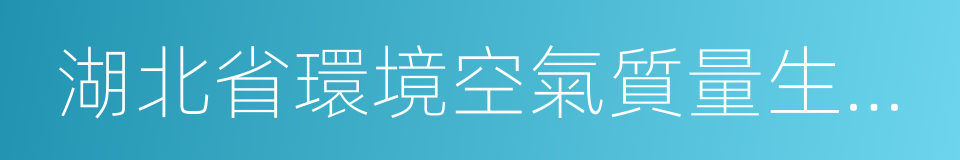 湖北省環境空氣質量生…